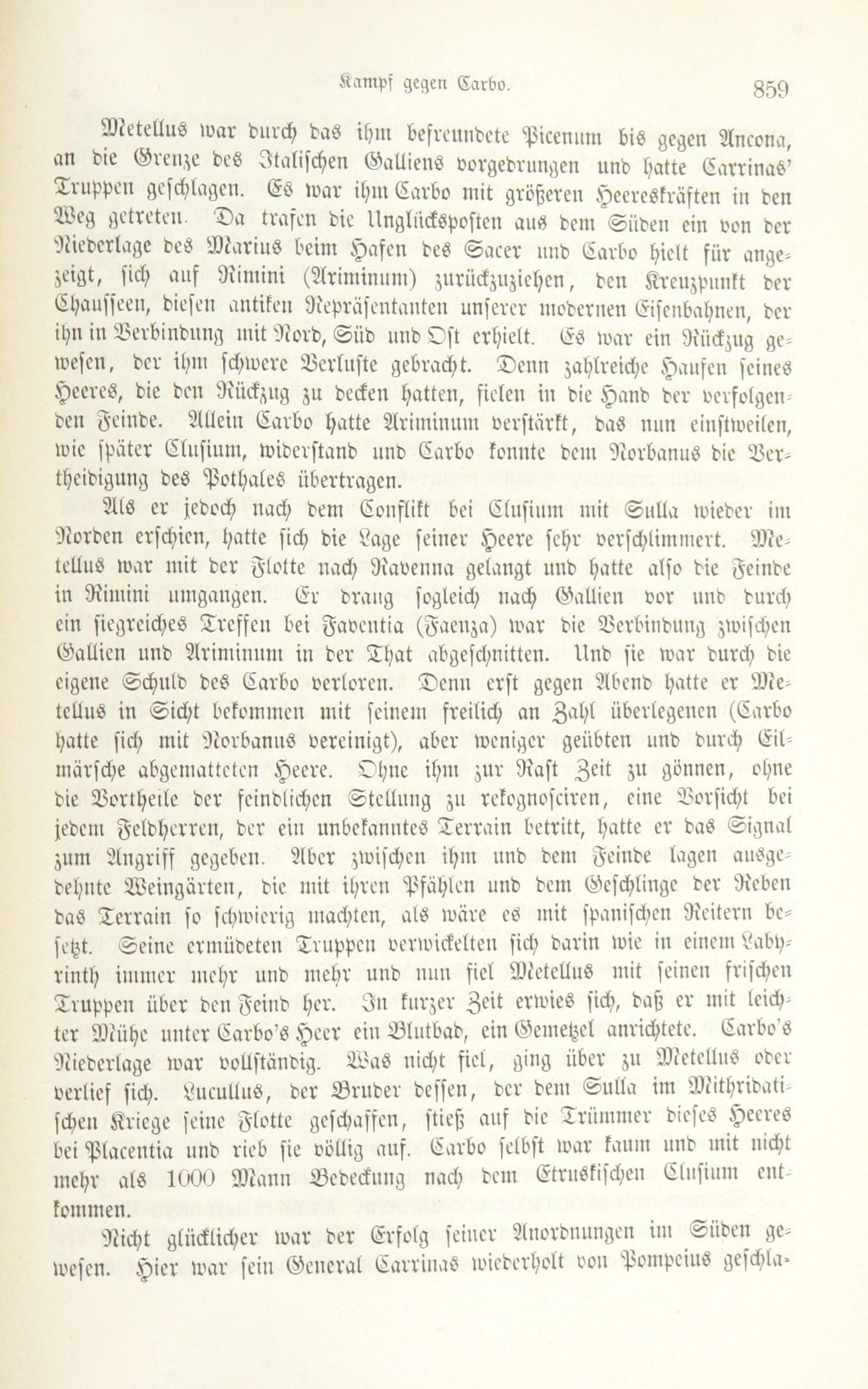 Kampf gegen Carbo. 859

Metellus war durch das ihm befreundete Picenum bis gegen Ancona, an die Grenze des Italischen Galliens vorgedrungen und hatte Carrinas' Truppen geschlagen. Es war ihm Carbo mit größeren Heereskräften in den Weg getreten. Da trafen die Unglücksposten aus dem Süden ein von der Niederlage des Marius beim Hafen des Sacer und Carbo hielt für angezeigt, sich auf Rimini (Ariminum) zurückzuziehen, den Kreuzpunkt der Chausseen, diesen antiken Repräsentanten unserer modernen Eisenbahnen, der ihn in Verbindung mit Nord, Süd und Ost erhielt. Es war ein Rückzug gewesen, der ihm schwere Verluste gebracht. Denn zahlreiche Haufen seines Heeres, die den Rückzug zu decken hatten, fielen in die Hand der verfolgenden Feinde. Allein Carbo hatte Ariminum verstärkt, das nun einstweilen, wie später Clusium, widerstand und Carbo konnte dem Norbanus die Vertheidigung des Pothales übertragen.

Als er jedoch nach dem Conflikt bei Clusium mit Sulla wieder im Norden erschien, hatte sich die Lage seiner Heere sehr verschlimmert. Metellus war mit der Flotte nach Ravenna gelangt und hatte also die Feinde in Rimini umgangen. Er drang sogleich nach Gallien vor und durch ein siegreiches Treffen bei Faventia (Faenza) war die Verbindung zwischen Gallien und Ariminum in der That abgeschnitten. Und sie war durch die eigene Schuld des Carbo verloren. Denn erst gegen Abend hatte er Metellus in Sicht bekommen mit seinem freilich an Zahl überlegenen (Carbo hatte sich mit Norbanus vereinigt), aber weniger geübten und durch Eilmärsche abgematteten Heere. Ohne ihm zur Rast Zeit zu gönnen, ohne die Vortheile der feindlichen Stellung zu rekognosciren, eine Vorsicht bei jedem Feldherren, der ein unbekanntes Terrain betritt, hatte er das Signal zum Angriff gegeben. Aber zwischen ihm und dem Feinde lagen ausgedehnte Weingärten, die mit ihren Pfählen und dem Geschlinge der Reben das Terrain so schwierig machten, als wäre es mit spanischen Reitern besetzt. Seine ermüdeten Truppen verwickelten sich darin wie in einem Labyrinth immer mehr und mehr und nun fiel Metellus mit seinen frischen Truppen über den Feind her. In kurzer Zeit erwies sich, daß er mit leichter Mühe unter Carbo's Heer ein Blutbad, ein Gemetzel anrichtete. Carbo's Niederlage war vollständig. Was nicht fiel, ging über zu Metellus oder verlief sich. Lucullus, der Bruder dessen, der dem Sulla im Mithridatischen Kriege seine Flotte geschaffen, stieß auf die Trümmer dieses Heeres bei Placentia und rieb sie völlig auf. Carbo selbst war kaum und mit nicht mehr als 1000 Mann Bedeckung nach dem Etruskischen Clusium entkommen.

Nicht glücklicher war der Erfolg seiner Anordnungen im Süden gewesen. Hier war sein General Carrinas wiederholt von Pompeius geschla-